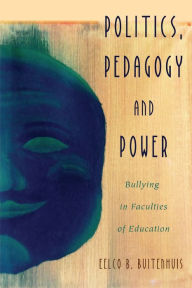 POLITICS, PEDAGOGY AND POWER

Bullying in Faculties of Education

EELCO B. BUITENHUIS